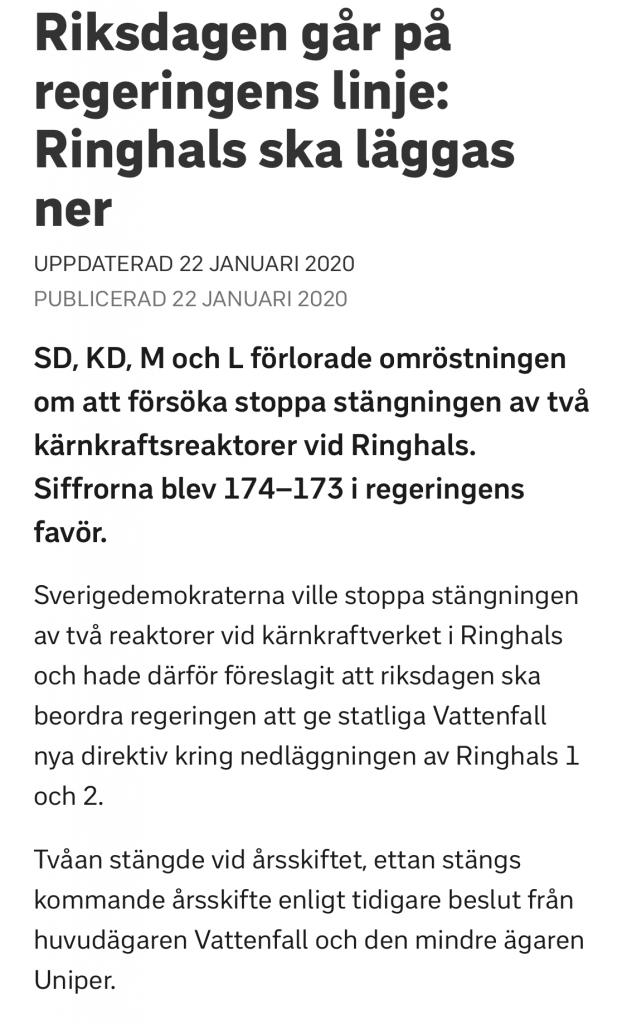 Riksdagen går på regeringens linje: Ringhals ska läggas ner

UPPDATERAD 22 JANUARI 2020
PUBLICERAD 22 JANUARI 2020

SD, KD, M och L förlorade omröstningen om att försöka stoppa stängningen av två kärnkraftsreaktorer vid Ringhals. Siffrorna blev 174–173 i regeringens favör.

Sverigedemokraterna ville stoppa stängningen av två reaktorer vid kärnkraftverket i Ringhals och hade därför föreslagit att riksdagen ska beordra regeringen att ge statliga Vattenfall nya direktiv kring nedläggningen av Ringhals 1 och 2.

Tvåan stängde vid årsskiftet, ettan stängs kommande årsskifte enligt tidigare beslut från huvudägaren Vattenfall och den mindre ägaren Uniper.